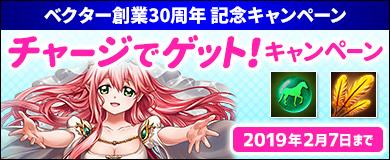 ベクター創業30周年 記念キャンペーン

チャージでゲット!キャンペーン

2019年2月7日まで